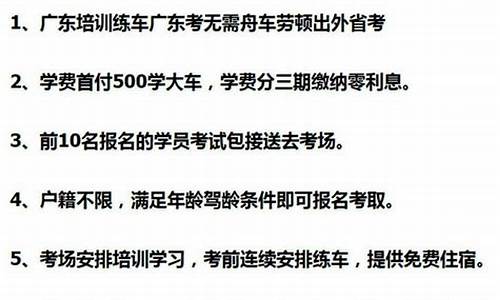 1、广东培训练车广东考无需舟车劳顿出外省考

2、学费首付500学大车，学费分三期缴纳零利息。

3、前10名报名的学员考试包接送去考场。

4、户籍不限，满足年龄驾龄条件即可报名考取。

5、考场安排培训学习，考前连续安排练车，提供免费住宿。